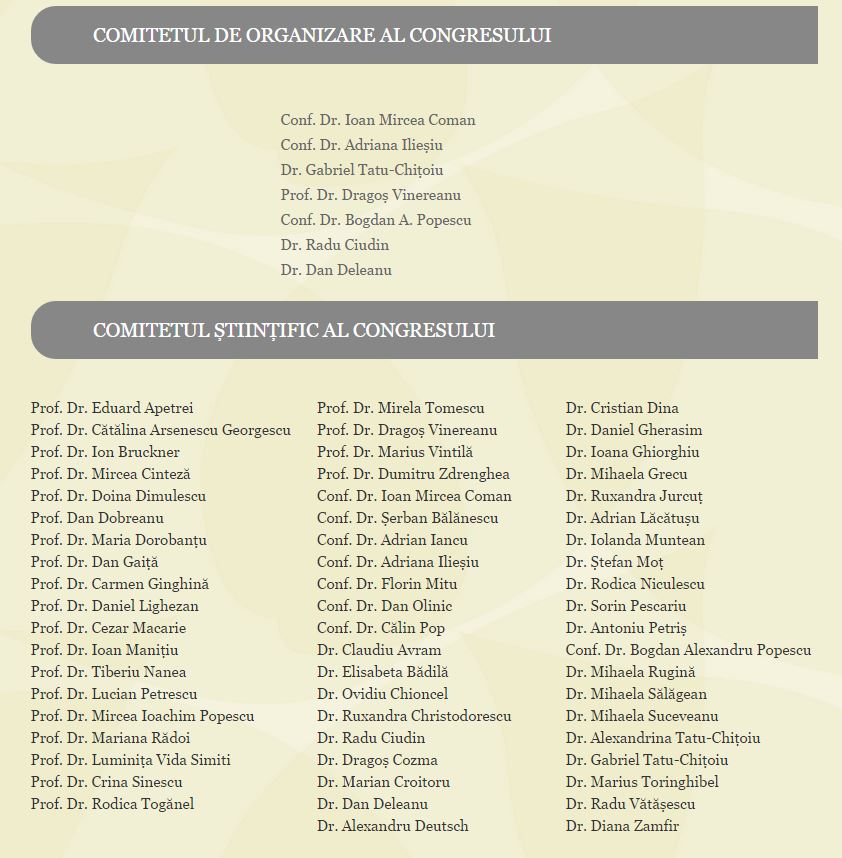 COMITETUL DE ORGANIZARE AL CONGRESULUI

Conf. Dr. Ioan Mircea Coman
Conf. Dr. Adriana Ilieșiu
Dr. Gabriel Tatu-Chițoiu
Prof. Dr. Dragoș Vinereanu
Conf. Dr. Bogdan A. Popescu
Dr. Radu Ciudin
Dr. Dan Deleanu

COMITETUL ȘTIINȚIFIC AL CONGRESULUI

Prof. Dr. Eduard Apetrei
Prof. Dr. Cătălina Arsenescu Georgescu
Prof. Dr. Ion Bruckner
Prof. Dr. Mircea Cinteză
Prof. Dr. Doina Dimulescu
Prof. Dan Dobreanu
Prof. Dr. Maria Dorobanțu
Prof. Dr. Dan Gaiță
Prof. Dr. Carmen Ginghină
Prof. Dr. Daniel Lighezan
Prof. Dr. Cezar Macarie
Prof. Dr. Ioan Manițiu
Prof. Dr. Tiberiu Nanea
Prof. Dr. Lucian Petrescu
Prof. Dr. Mircea Ioachim Popescu
Prof. Dr. Mariana Rădoi
Prof. Dr. Luminița Vida Simiti
Prof. Dr. Crina Sinescu
Prof. Dr. Rodica Togănel

Prof. Dr. Mirela Tomescu
Prof. Dr. Dragoș Vinereanu
Prof. Dr. Marius Vintilă
Prof. Dr. Dumitru Zdrenghea
Conf. Dr. Ioan Mircea Coman
Conf. Dr. Șerban Bălănescu
Conf. Dr. Adrian Iancu
Conf. Dr. Adriana Ilieșiu
Conf. Dr. Florin Mitu
Conf. Dr. Dan Olinic
Conf. Dr. Călin Pop
Dr. Claudiu Avram
Dr. Elisabeta Bădilă
Dr. Ovidiu Chioncel
Dr. Ruxandra Christodorescu
Dr. Radu Ciudin
Dr. Dragoș Cozma
Dr. Marian Croitoru
Dr. Dan Deleanu
Dr. Alexandru Deutsch

Dr. Cristian Dina
Dr. Daniel Gherasim
Dr. Ioana Ghiorghiu
Dr. Mihaela Grecu
Dr. Ruxandra Jurcuț
Dr. Adrian Lăcătușu
Dr. Iolanda Muntean
Dr. Ștefan Moț
Dr. Rodica Niculescu
Dr. Sorin Pescariu
Dr. Antoniu Petriș
Conf. Dr. Bogdan Alexandru Popescu
Dr. Mihaela Rugină
Dr. Mihaela Sălăgean
Dr. Mihaela Suceveanu
Dr. Alexandrina Tatu-Chițoiu
Dr. Gabriel Tatu-Chițoiu
Dr. Marius Toringhibel
Dr. Radu Vătășescu
Dr. Diana Zamfir